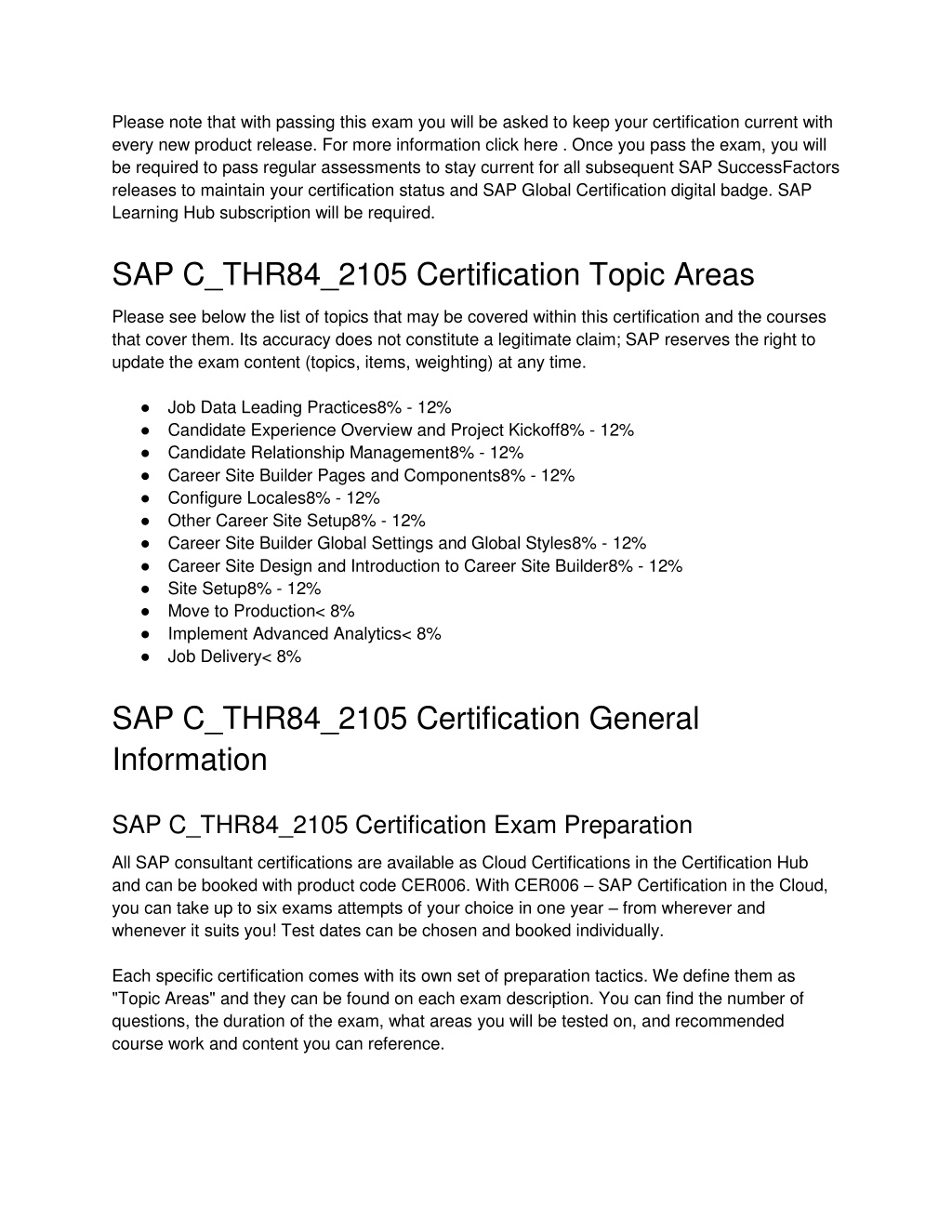 Please note that with passing this exam you will be asked to keep your certification current with every new product release. For more information click here . Once you pass the exam, you will be required to pass regular assessments to stay current for all subsequent SAP SuccessFactors releases to maintain your certification status and SAP Global Certification digital badge. SAP Learning Hub subscription will be required.

SAP C_THR84_2105 Certification Topic Areas

Please see below the list of topics that may be covered within this certification and the courses that cover them. Its accuracy does not constitute a legitimate claim; SAP reserves the right to update the exam content (topics, items, weighting) at any time.

● Job Data Leading Practices8% - 12%
● Candidate Experience Overview and Project Kickoff8% - 12%
● Candidate Relationship Management8% - 12%
● Career Site Builder Pages and Components8% - 12%
● Configure Locales8% - 12%
● Other Career Site Setup8% - 12%
● Career Site Builder Global Settings and Global Styles8% - 12%
● Career Site Design and Introduction to Career Site Builder8% - 12%
● Site Setup8% - 12%
● Move to Production< 8%
● Implement Advanced Analytics< 8%
● Job Delivery< 8%

SAP C_THR84_2105 Certification General Information

SAP C_THR84_2105 Certification Exam Preparation

All SAP consultant certifications are available as Cloud Certifications in the Certification Hub and can be booked with product code CER006. With CER006 – SAP Certification in the Cloud, you can take up to six exams attempts of your choice in one year – from wherever and whenever it suits you! Test dates can be chosen and booked individually.

Each specific certification comes with its own set of preparation tactics. We define them as "Topic Areas" and they can be found on each exam description. You can find the number of questions, the duration of the exam, what areas you will be tested on, and recommended course work and content you can reference.